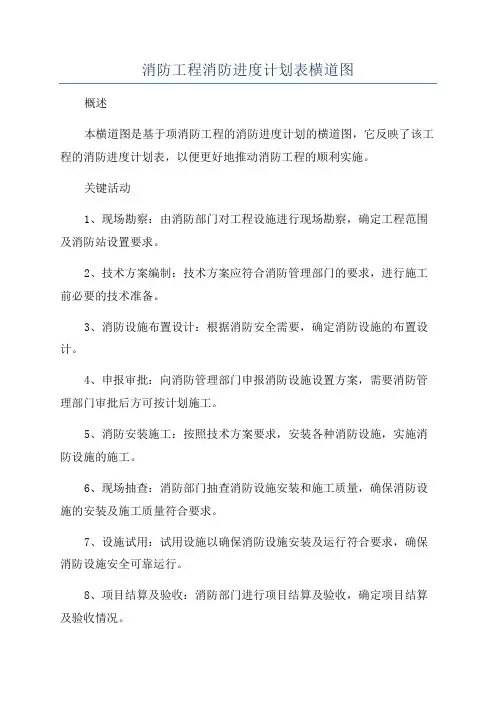 消防工程消防进度计划表横道图

概述

本横道图是基于项消防工程的消防进度计划的横道图，它反映了该工程的消防进度计划表，以便更好地推动消防工程的顺利实施。

关键活动

1、现场勘察：由消防部门对工程设施进行现场勘察，确定工程范围及消防站设置要求。

2、技术方案编制：技术方案应符合消防管理部门的要求，进行施工前必要的技术准备。

3、消防设施布置设计：根据消防安全需要，确定消防设施的布置设计。

4、申报审批：向消防管理部门申报消防设施设置方案，需要消防管理部门审批后方可按计划施工。

5、消防安装施工：按照技术方案要求，安装各种消防设施，实施消防设施的施工。

6、现场抽查：消防部门抽查消防设施安装和施工质量，确保消防设施的安装及施工质量符合要求。

7、设施试用：试用设施以确保消防设施安装及运行符合要求，确保消防设施安全可靠运行。

8、项目结算及验收：消防部门进行项目结算及验收，确定项目结算及验收情况。